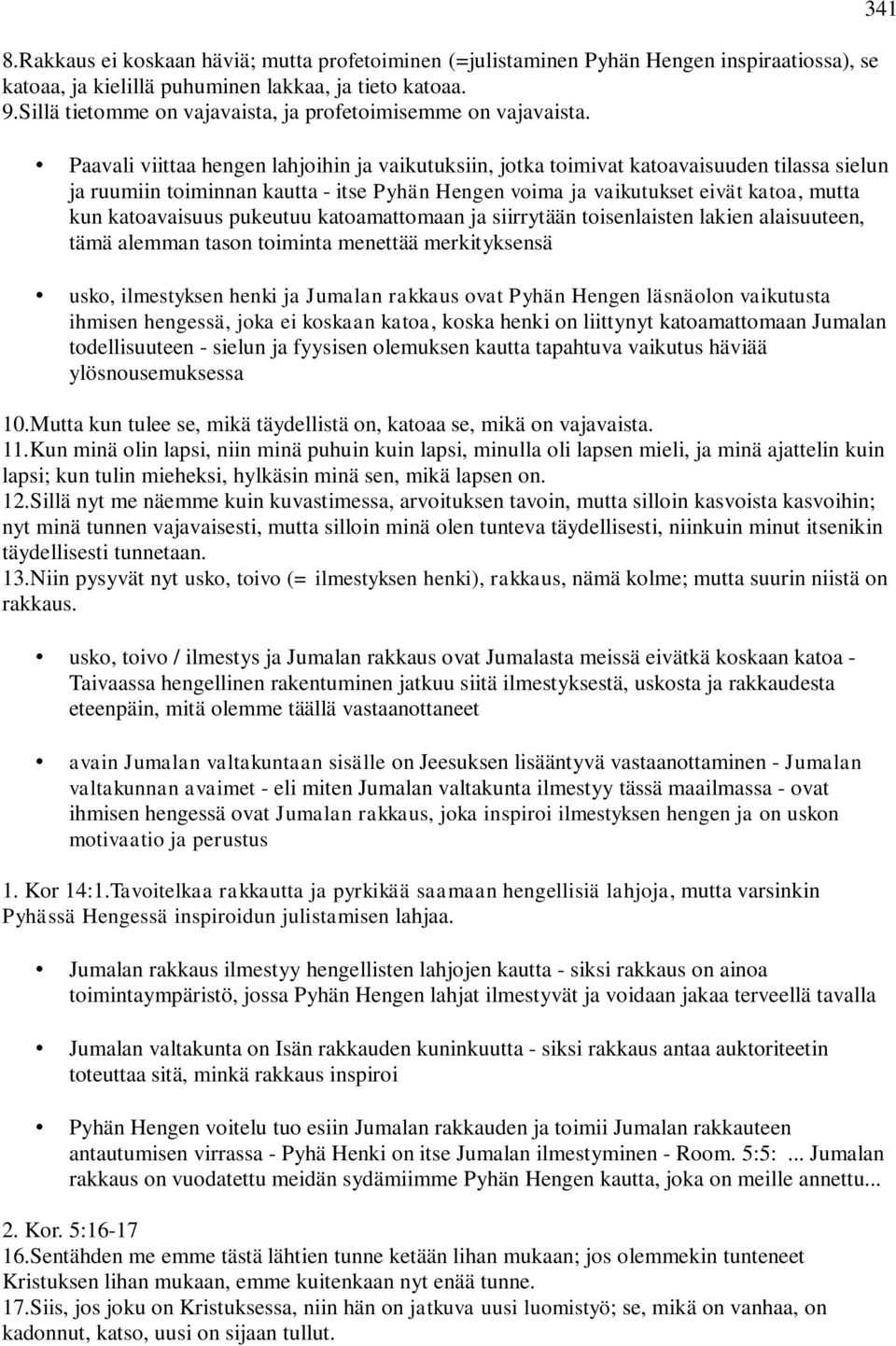 341

8.Rakkaus ei koskaan häviä; mutta profetoiminen (=julistaminen Pyhän Hengen inspiraatiossa), se katoaa, ja kielillä puhuminen lakkaa, ja tieto katoaa.
9.Sillä tietomme on vajavaista, ja profetoimisemme on vajavaista.

• Paavali viittaa hengen lahjoihin ja vaikutuksiin, jotka toimivat katoavaisuuden tilassa sielun ja ruumiin toiminnan kautta - itse Pyhän Hengen voima ja vaikutukset eivät katoa, mutta kun katoavaisuus pukeutuu katoamattomaan ja siirrytään toisenlaisten lakien alaisuuteen, tämä alemman tason toiminta menettää merkityksensä

• usko, ilmestyksen henki ja Jumalan rakkaus ovat Pyhän Hengen läsnäolon vaikutusta ihmisen hengessä, joka ei koskaan katoa, koska henki on liittynyt katoamattomaan Jumalan todellisuuteen - sielun ja fyysisen olemuksen kautta tapahtuva vaikutus häviää ylösnousemuksessa

10.Mutta kun tulee se, mikä täydellistä on, katoaa se, mikä on vajavaista.
11.Kun minä olin lapsi, niin minä puhuin kuin lapsi, minulla oli lapsen mieli, ja minä ajattelin kuin lapsi; kun tulin mieheksi, hylkäsin minä sen, mikä lapsen on.
12.Sillä nyt me näemme kuin kuvastimessa, arvoituksen tavoin, mutta silloin kasvoista kasvoihin; nyt minä tunnen vajavaisesti, mutta silloin minä olen tunteva täydellisesti, niinkuin minut itsenikin täydellisesti tunnetaan.
13.Niin pysyvät nyt usko, toivo (= ilmestyksen henki), rakkaus, nämä kolme; mutta suurin niistä on rakkaus.

• usko, toivo / ilmestys ja Jumalan rakkaus ovat Jumalasta meissä eivätkä koskaan katoa - Taivaassa hengellinen rakentuminen jatkuu siitä ilmestyksestä, uskosta ja rakkaudesta eteenpäin, mitä olemme täällä vastaanottaneet

• avain Jumalan valtakuntaan sisälle on Jeesuksen lisääntyvä vastaanottaminen - Jumalan valtakunnan avaimet - eli miten Jumalan valtakunta ilmestyy tässä maailmassa - ovat ihmisen hengessä ovat Jumalan rakkaus, joka inspiroi ilmestyksen hengen ja on uskon motivaatio ja perustus

1. Kor 14:1.Tavoitelkaa rakkautta ja pyrkikää saamaan hengellisiä lahjoja, mutta varsinkin Pyhässä Hengessä inspiroidun julistamisen lahjaa.

• Jumalan rakkaus ilmestyy hengellisten lahjojen kautta - siksi rakkaus on ainoa toimintaympäristö, jossa Pyhän Hengen lahjat ilmestyvät ja voidaan jakaa terveellä tavalla

• Jumalan valtakunta on Isän rakkauden kuninkuutta - siksi rakkaus antaa auktoriteetin toteuttaa sitä, minkä rakkaus inspiroi

• Pyhän Hengen voitelu tuo esiin Jumalan rakkauden ja toimii Jumalan rakkauteen antautumisen virrassa - Pyhä Henki on itse Jumalan ilmestyminen - Room. 5:5: ... Jumalan rakkaus on vuodatettu meidän sydämiimme Pyhän Hengen kautta, joka on meille annettu...

2. Kor. 5:16-17
16.Sentähden me emme tästä lähtien tunne ketään lihan mukaan; jos olemmekin tunteneet Kristuksen lihan mukaan, emme kuitenkaan nyt enää tunne.
17.Siis, jos joku on Kristuksessa, niin hän on jatkuva uusi luomistyö; se, mikä on vanhaa, on kadonnut, katso, uusi on sijaan tullut.